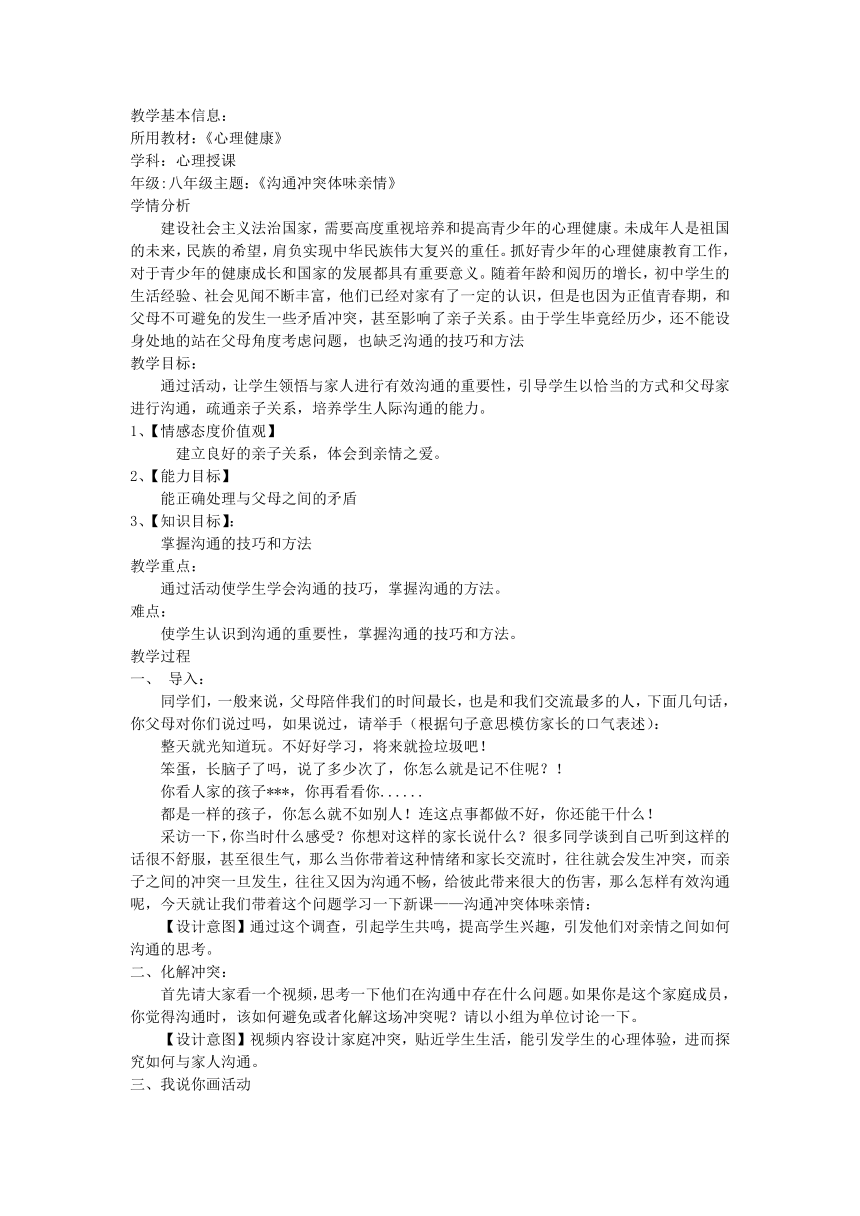 教学基本信息：
所用教材：《心理健康》
学科：心理授课
年级：八年级主题：《沟通冲突体味亲情》
学情分析

建设社会主义法治国家，需要高度重视培养和提高青少年的心理健康。未成年人是祖国的未来，民族的希望，肩负实现中华民族伟大复兴的重任。抓好青少年的心理健康教育工作，对于青少年的健康成长和国家的发展都具有重要意义。随着年龄和阅历的增长，初中学生的生活经验、社会见闻不断丰富，他们已经对家有了一定的认识，但是也因为正值青春期，和父母不可避免的发生一些矛盾冲突，甚至影响了亲子关系。由于学生毕竟经历少，还不能设身处地的站在父母角度考虑问题，也缺乏沟通的技巧和方法
教学目标：

通过活动，让学生领悟与家人进行有效沟通的重要性，引导学生以恰当的方式和父母家进行沟通，疏通亲子关系，培养学生人际沟通的能力。
1、【情感态度价值观】

建立良好的亲子关系，体会到亲情之爱。
2、【能力目标】

能正确处理与父母之间的矛盾
3、【知识目标】：

掌握沟通的技巧和方法
教学重点：

通过活动使学生学会沟通的技巧，掌握沟通的方法。
难点：

使学生认识到沟通的重要性，掌握沟通的技巧和方法。
教学过程
一、 导入：

同学们，一般来说，父母陪伴我们的时间最长，也是和我们交流最多的人，下面几句话，你父母对你们说过吗，如果说过，请举手（根据句子意思模仿家长的口气表述）：

整天就光知道玩。不好好学习，将来就捡垃圾吧！

笨蛋，长脑子了吗，说了多少次了，你怎么就是记不住呢？！

你看人家的孩子***，你再看看你......

都是一样的孩子，你怎么就不如别人！连这点事都做不好，你还能干什么！

采访一下，你当时什么感受？你想对这样的家长说什么？很多同学谈到自己听到这样的话很不舒服，甚至很生气，那么当你带着这种情绪和家长交流时，往往就会发生冲突，而亲子之间的冲突一旦发生，往往又因为沟通不畅，给彼此带来很大的伤害，那么怎样有效沟通呢，今天就让我们带着这个问题学习一下新课——沟通冲突体味亲情：

【设计意图】通过这个调查，引起学生共鸣，提高学生兴趣，引发他们对亲情之间如何沟通的思考。
二、化解冲突：

首先请大家看一个视频，思考一下他们在沟通中存在什么问题。如果你是这个家庭成员，你觉得沟通时，该如何避免或者化解这场冲突呢？请以小组为单位讨论一下。

【设计意图】视频内容设计家庭冲突，贴近学生生活，能引发学生的心理体验，进而探究如何与家人沟通。
三、我说你画活动